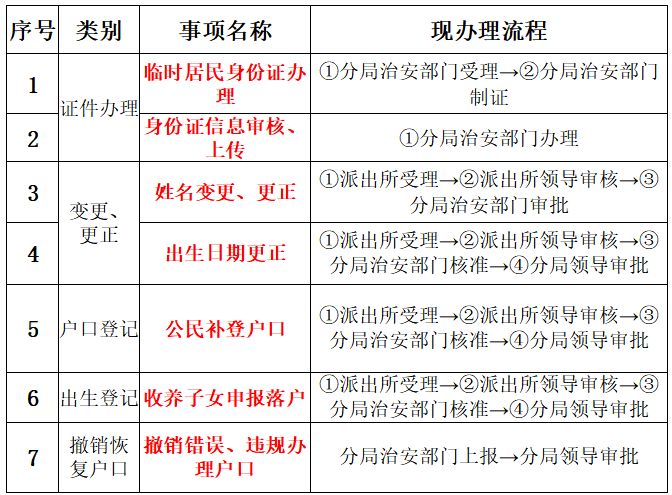 | 序号 | 类别 | 事项名称 | 现办理流程 |
|---|---|---|---|
| 1 | 证件办理 | 临时居民身份证办理 | ①分局治安部门受理→②分局治安部门制证 |
| 2 | 证件办理 | 身份证信息审核、上传 | ①分局治安部门办理 |
| 3 | 变更、更正 | 姓名变更、更正 | ①派出所受理→②派出所领导审核→③分局治安部门审批 |
| 4 | 变更、更正 | 出生日期更正 | ①派出所受理→②派出所领导审核→③分局治安部门核准→④分局领导审批 |
| 5 | 户口登记 | 公民补登户口 | ①派出所受理→②派出所领导审核→③分局治安部门核准→④分局领导审批 |
| 6 | 出生登记 | 收养子女申报落户 | ①派出所受理→②派出所领导审核→③分局治安部门核准→④分局领导审批 |
| 7 | 撤销恢复户口 | 撤销错误、违规办理户口 | 分局治安部门上报→分局领导审批 |